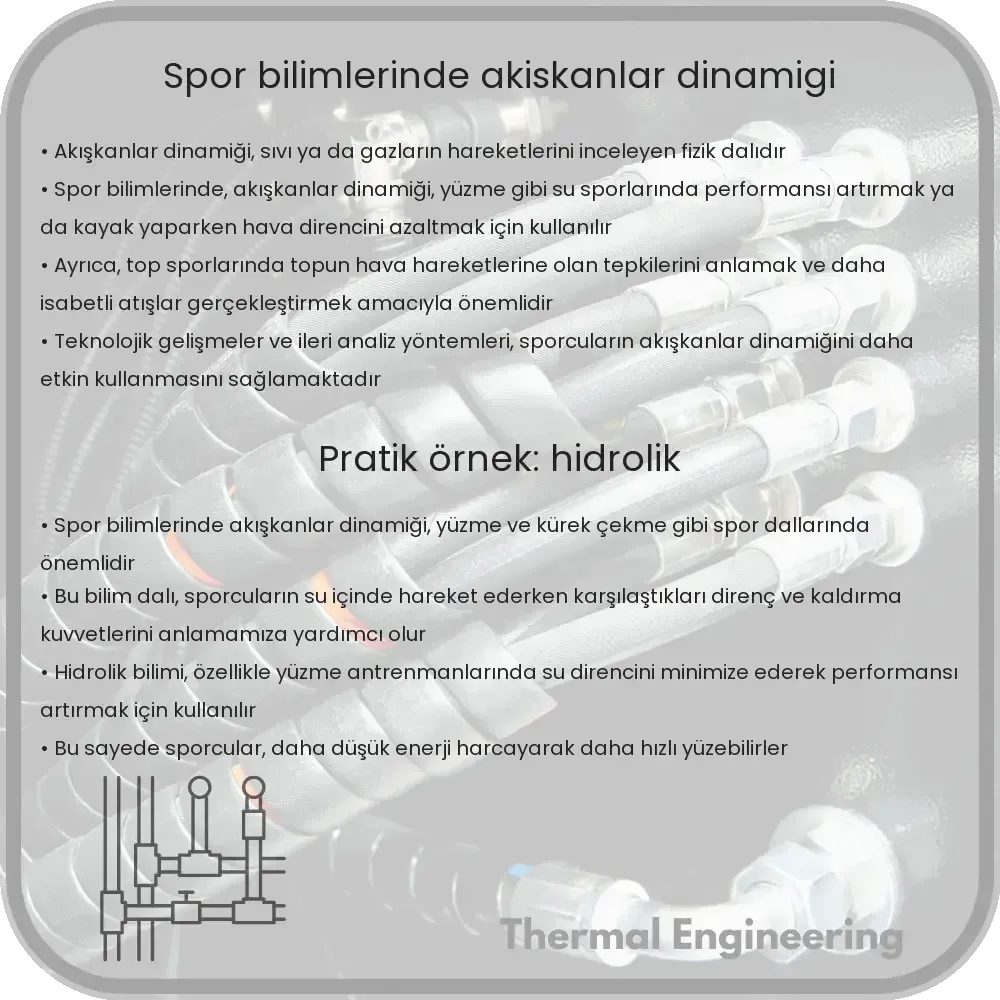 Spor bilimlerinde akiskanlar dinamigi

• Akışkanlar dinamiği, sıvı ya da gazların hareketlerini inceleyen fizik dalıdır
• Spor bilimlerinde, akışkanlar dinamiği, yüzme gibi su sporlarında performansı artırmak ya da kayak yaparken hava direncini azaltmak için kullanılır
• Ayrıca, top sporlarında topun hava hareketlerine olan tepkilerini anlamak ve daha isabetli atışlar gerçekleştirmek amacıyla önemlidir
• Teknolojik gelişmeler ve ileri analiz yöntemleri, sporcuların akışkanlar dinamiğini daha etkin kullanmasını sağlamaktadır

Pratik örnek: hidrolik

• Spor bilimlerinde akışkanlar dinamiği, yüzme ve kürek çekme gibi spor dallarında önemlidir
• Bu bilim dalı, sporcuların su içinde hareket ederken karşılaştıkları direnç ve kaldırma kuvvetlerini anlamamıza yardımcı olur
• Hidrolik bilimi, özellikle yüzme antrenmanlarında su direncini minimize ederek performansı artırmak için kullanılır
• Bu sayede sporcular, daha düşük enerji harcayarak daha hızlı yüzebilirler

Thermal Engineering